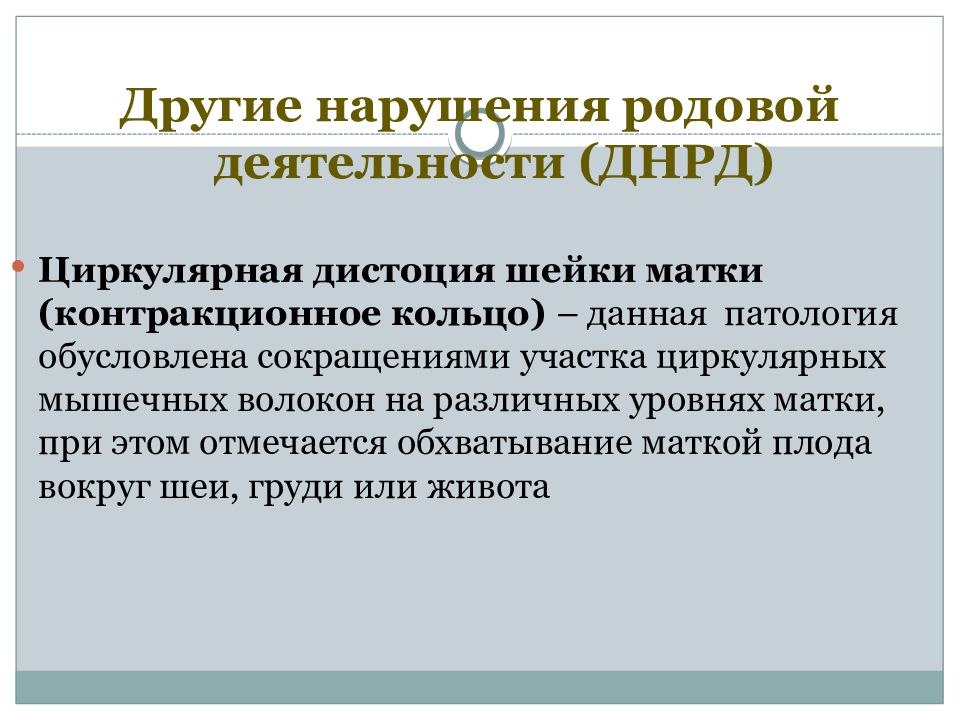 Другие нарушения родовой деятельности (ДНРД)

Циркулярная дистоция шейки матки (контракционное кольцо) – данная патология обусловлена сокращениями участка циркулярных мышечных волокон на различных уровнях матки, при этом отмечается обхватывание маткой плода вокруг шеи, груди или живота